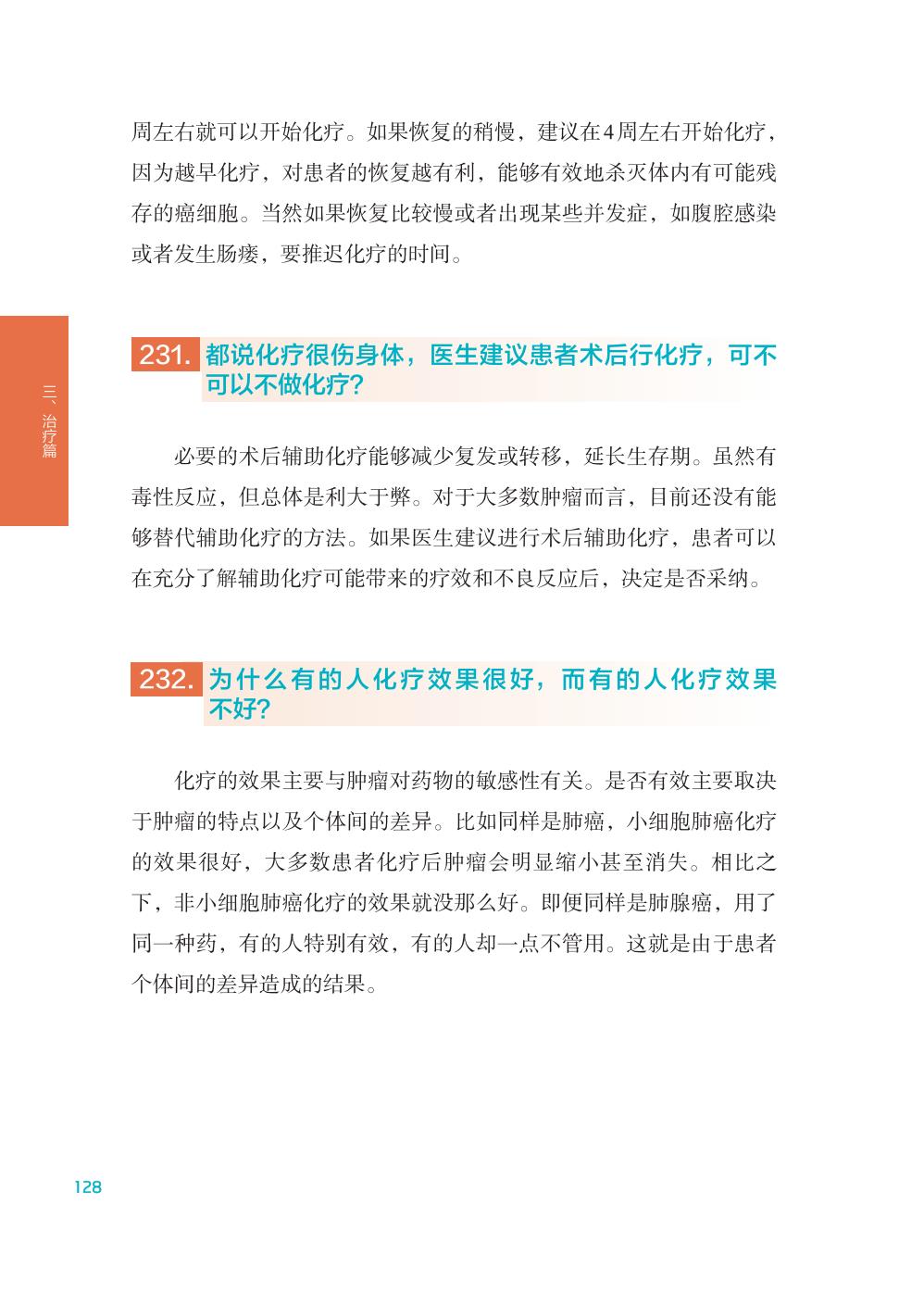 周左右就可以开始化疗。如果恢复的稍慢，建议在4周左右开始化疗，因为越早化疗，对患者的恢复越有利，能够有效地杀灭体内有可能残存的癌细胞。当然如果恢复比较慢或者出现某些并发症，如腹腔感染或者发生肠瘘，要推迟化疗的时间。

三、治疗篇

231. 都说化疗很伤身体，医生建议患者术后行化疗，可不可以不做化疗?

必要的术后辅助化疗能够减少复发或转移，延长生存期。虽然有毒性反应，但总体是利大于弊。对于大多数肿瘤而言，目前还没有能够替代辅助化疗的方法。如果医生建议进行术后辅助化疗，患者可以在充分了解辅助化疗可能带来的疗效和不良反应后，决定是否采纳。

232. 为什么有的人化疗效果很好，而有的人化疗效果不好?

化疗的效果主要与肿瘤对药物的敏感性有关。是否有效主要取决于肿瘤的特点以及个体间的差异。比如同样是肺癌，小细胞肺癌化疗的效果很好，大多数患者化疗后肿瘤会明显缩小甚至消失。相比之下，非小细胞肺癌化疗的效果就没那么好。即便同样是肺腺癌，用了同一种药，有的人特别有效，有的人却一点不管用。这就是由于患者个体间的差异造成的结果。

128